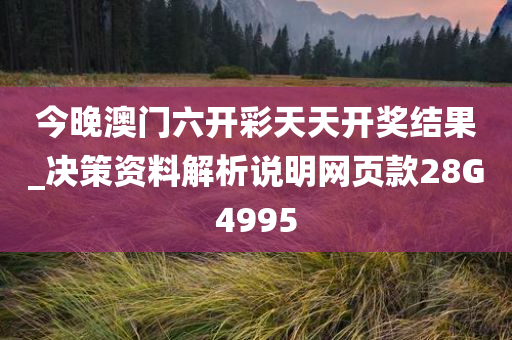 今晚澳门六开彩天天开奖结果_决策资料解析说明网页款28G4995